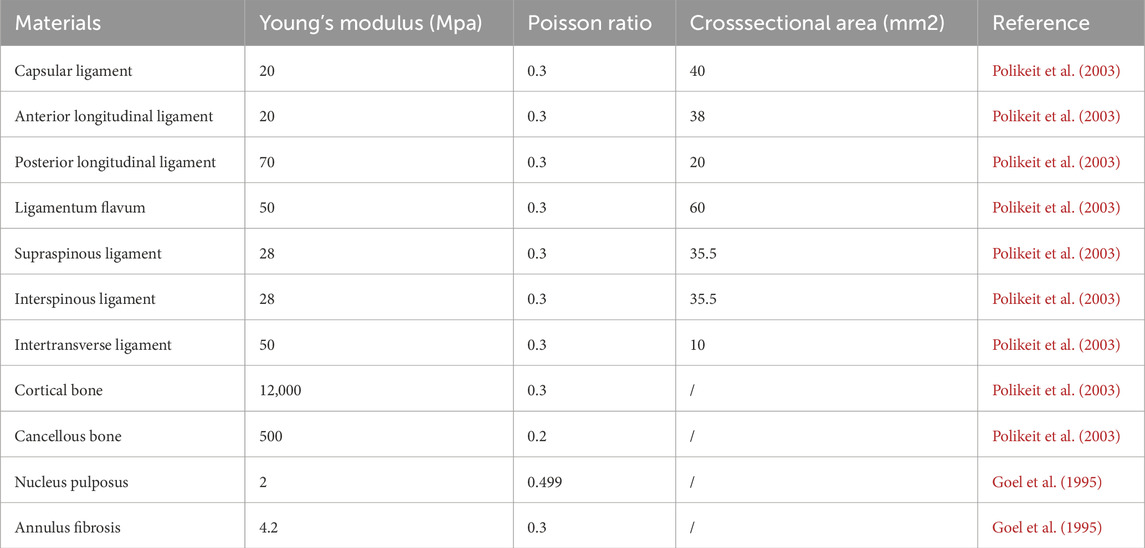 | Materials | Young's modulus (Mpa) | Poisson ratio | Crosssectional area (mm2) | Reference |
|---|---|---|---|---|
| Capsular ligament | 20 | 0.3 | 40 | Polikeit et al. (2003) |
| Anterior longitudinal ligament | 20 | 0.3 | 38 | Polikeit et al. (2003) |
| Posterior longitudinal ligament | 70 | 0.3 | 20 | Polikeit et al. (2003) |
| Ligamentum flavum | 50 | 0.3 | 60 | Polikeit et al. (2003) |
| Supraspinous ligament | 28 | 0.3 | 35.5 | Polikeit et al. (2003) |
| Interspinous ligament | 28 | 0.3 | 35.5 | Polikeit et al. (2003) |
| Intertransverse ligament | 50 | 0.3 | 10 | Polikeit et al. (2003) |
| Cortical bone | 12,000 | 0.3 | / | Polikeit et al. (2003) |
| Cancellous bone | 500 | 0.2 | / | Polikeit et al. (2003) |
| Nucleus pulposus | 2 | 0.499 | / | Goel et al. (1995) |
| Annulus fibrosis | 4.2 | 0.3 | / | Goel et al. (1995) |